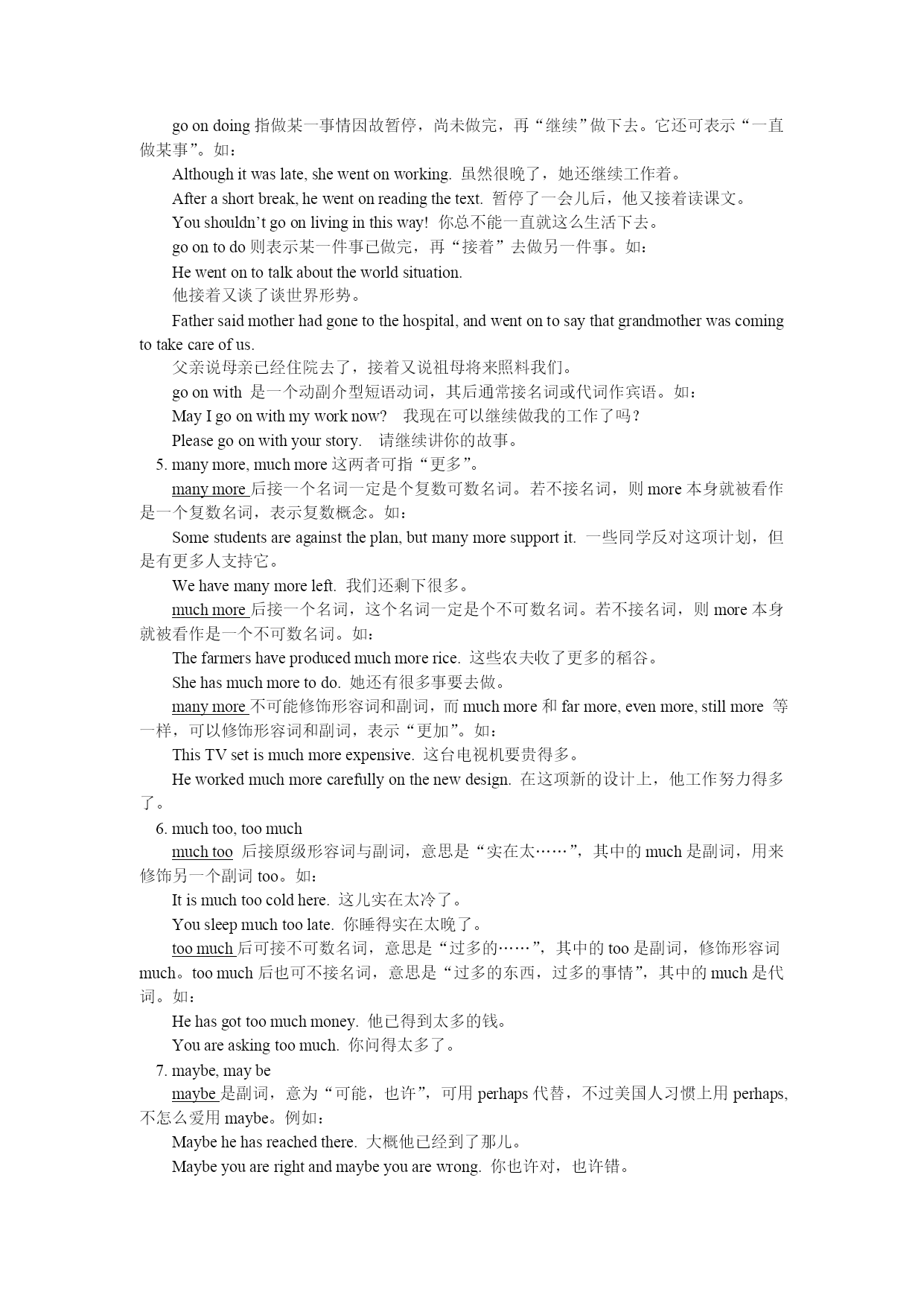 go on doing 指做某一事情因故暂停，尚未做完，再“继续”做下去。它还可表示“一直做某事”。如：

Although it was late, she went on working. 虽然很晚了，她还继续工作着。

After a short break, he went on reading the text. 暂停了一会儿后，他又接着读课文。

You shouldn’t go on living in this way! 你总不能一直就这么生活下去。

go on to do 则表示某一件事已做完，再“接着”去做另一件事。如：

He went on to talk about the world situation.

他接着又谈了谈世界形势。

Father said mother had gone to the hospital, and went on to say that grandmother was coming to take care of us.

父亲说母亲已经住院去了，接着又说祖母将来照料我们。

go on with 是一个动副介型短语动词，其后通常接名词或代词作宾语。如：

May I go on with my work now? 我现在可以继续做我的工作了吗？

Please go on with your story. 请继续讲你的故事。

5. many more, much more 这两者可指“更多”。

many more 后接一个名词一定是个复数可数名词。若不接名词，则 more 本身就被看作是一个复数名词，表示复数概念。如：

Some students are against the plan, but many more support it. 一些同学反对这项计划，但是有更多人支持它。

We have many more left. 我们还剩下很多。

much more 后接一个名词，这个名词一定是个不可数名词。若不接名词，则 more 本身就被看作是一个不可数名词。如：

The farmers have produced much more rice. 这些农夫收了更多的稻谷。

She has much more to do. 她还有很多事要去做。

many more 不可能修饰形容词和副词，而 much more 和 far more, even more, still more 等一样，可以修饰形容词和副词，表示“更加”。如：

This TV set is much more expensive. 这台电视机要贵得多。

He worked much more carefully on the new design. 在这项新的设计上，他工作努力得多了。

6. much too, too much

much too 后接原级形容词与副词，意思是“实在太……”，其中的 much 是副词，用来修饰另一个副词 too。如：

It is much too cold here. 这儿实在太冷了。

You sleep much too late. 你睡得实在太晚了。

too much 后可接不可数名词，意思是“过多的……”，其中的 too 是副词，修饰形容词 much。too much 后也可不接名词，意思是“过多的东西，过多的事情”，其中的 much 是代词。如：

He has got too much money. 他已得到太多的钱。

You are asking too much. 你问得太多了。

7. maybe, may be

maybe 是副词，意为“可能，也许”，可用 perhaps 代替，不过美国人习惯上用 perhaps, 不怎么爱用 maybe。例如：

Maybe he has reached there. 大概他已经到了那儿。

Maybe you are right and maybe you are wrong. 你也许对，也许错。